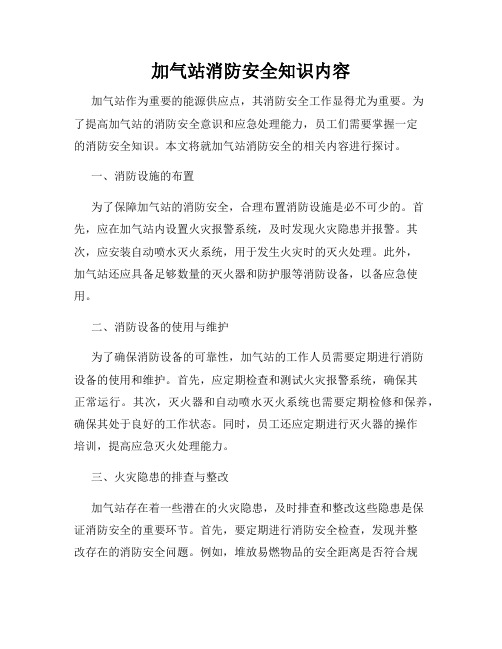 加气站消防安全知识内容

加气站作为重要的能源供应点，其消防安全工作显得尤为重要。为了提高加气站的消防安全意识和应急处理能力，员工们需要掌握一定的消防安全知识。本文将就加气站消防安全的相关内容进行探讨。

一、消防设施的布置

为了保障加气站的消防安全，合理布置消防设施是必不可少的。首先，应在加气站内设置火灾报警系统，及时发现火灾隐患并报警。其次，应安装自动喷水灭火系统，用于发生火灾时的灭火处理。此外，加气站还应具备足够数量的灭火器和防护服等消防设备，以备应急使用。

二、消防设备的使用与维护

为了确保消防设备的可靠性，加气站的工作人员需要定期进行消防设备的使用和维护。首先，应定期检查和测试火灾报警系统，确保其正常运行。其次，灭火器和自动喷水灭火系统也需要定期检修和保养，确保其处于良好的工作状态。同时，员工还应定期进行灭火器的操作培训，提高应急灭火处理能力。

三、火灾隐患的排查与整改

加气站存在着一些潜在的火灾隐患，及时排查和整改这些隐患是保证消防安全的重要环节。首先，要定期进行消防安全检查，发现并整改存在的消防安全问题。例如，堆放易燃物品的安全距离是否符合规